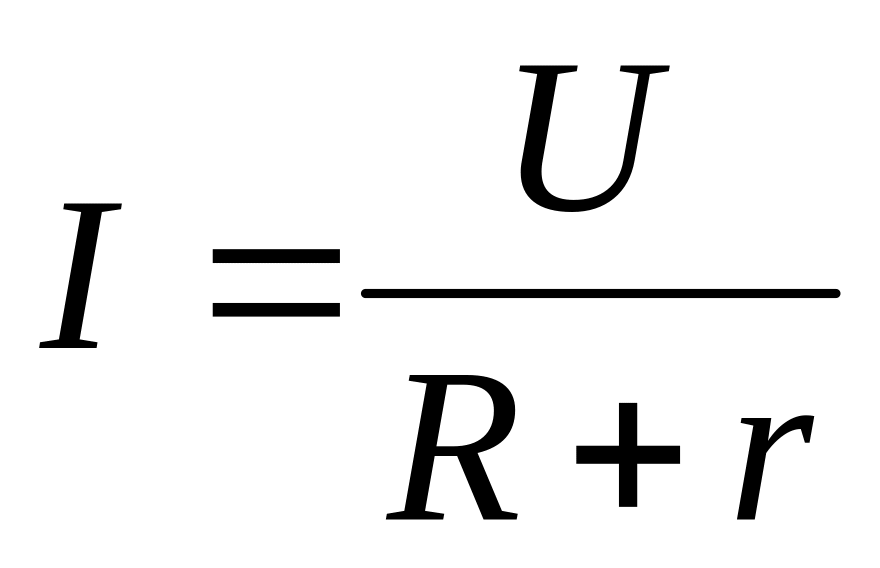 $I = \frac{U}{R+r}$